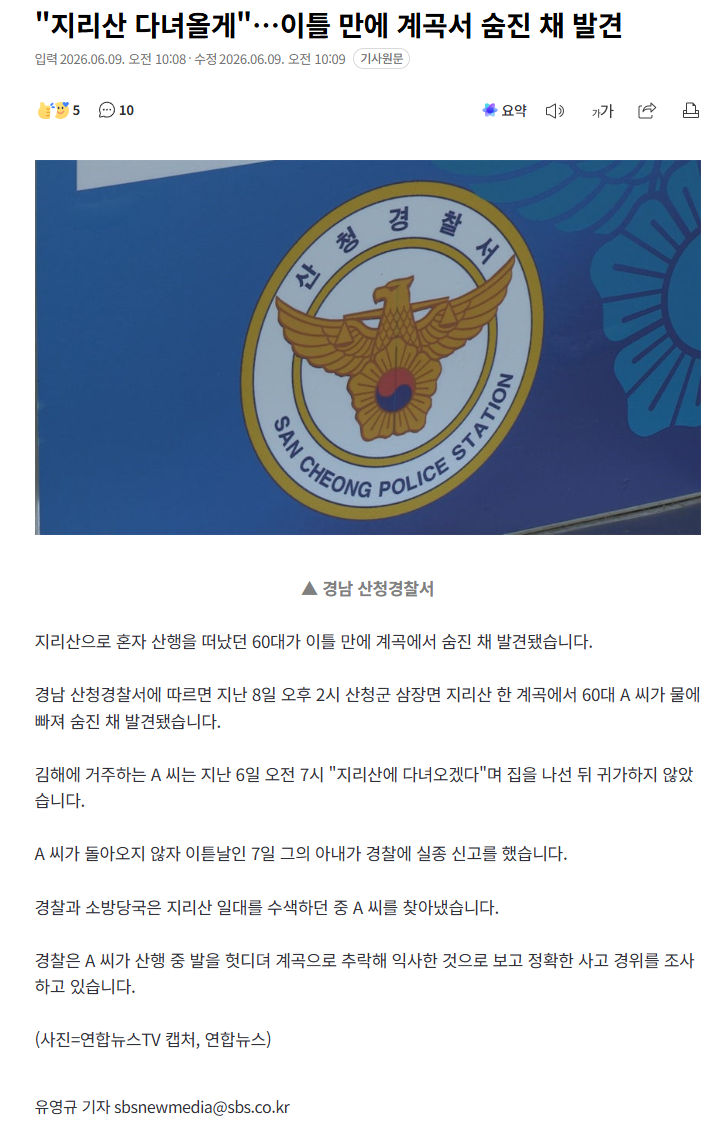 "지리산 다녀올게"…이틀 만에 계곡서 숨진 채 발견

입력 2026.06.09. 오전 10:08 · 수정 2026.06.09. 오전 10:09 기사원문

5 10 요약 가가

산청경찰서
SAN CHEONG POLICE STATION

▲ 경남 산청경찰서

지리산으로 혼자 산행을 떠났던 60대가 이틀 만에 계곡에서 숨진 채 발견됐습니다.

경남 산청경찰서에 따르면 지난 8일 오후 2시 산청군 삼장면 지리산 한 계곡에서 60대 A 씨가 물에 빠져 숨진 채 발견됐습니다.

김해에 거주하는 A 씨는 지난 6일 오전 7시 "지리산에 다녀오겠다"며 집을 나선 뒤 귀가하지 않았습니다.

A 씨가 돌아오지 않자 이튿날인 7일 그의 아내가 경찰에 실종 신고를 했습니다.

경찰과 소방당국은 지리산 일대를 수색하던 중 A 씨를 찾아냈습니다.

경찰은 A 씨가 산행 중 발을 헛디뎌 계곡으로 추락해 익사한 것으로 보고 정확한 사고 경위를 조사하고 있습니다.

(사진=연합뉴스TV 캡처, 연합뉴스)

유영규 기자 sbsnewmedia@sbs.co.kr